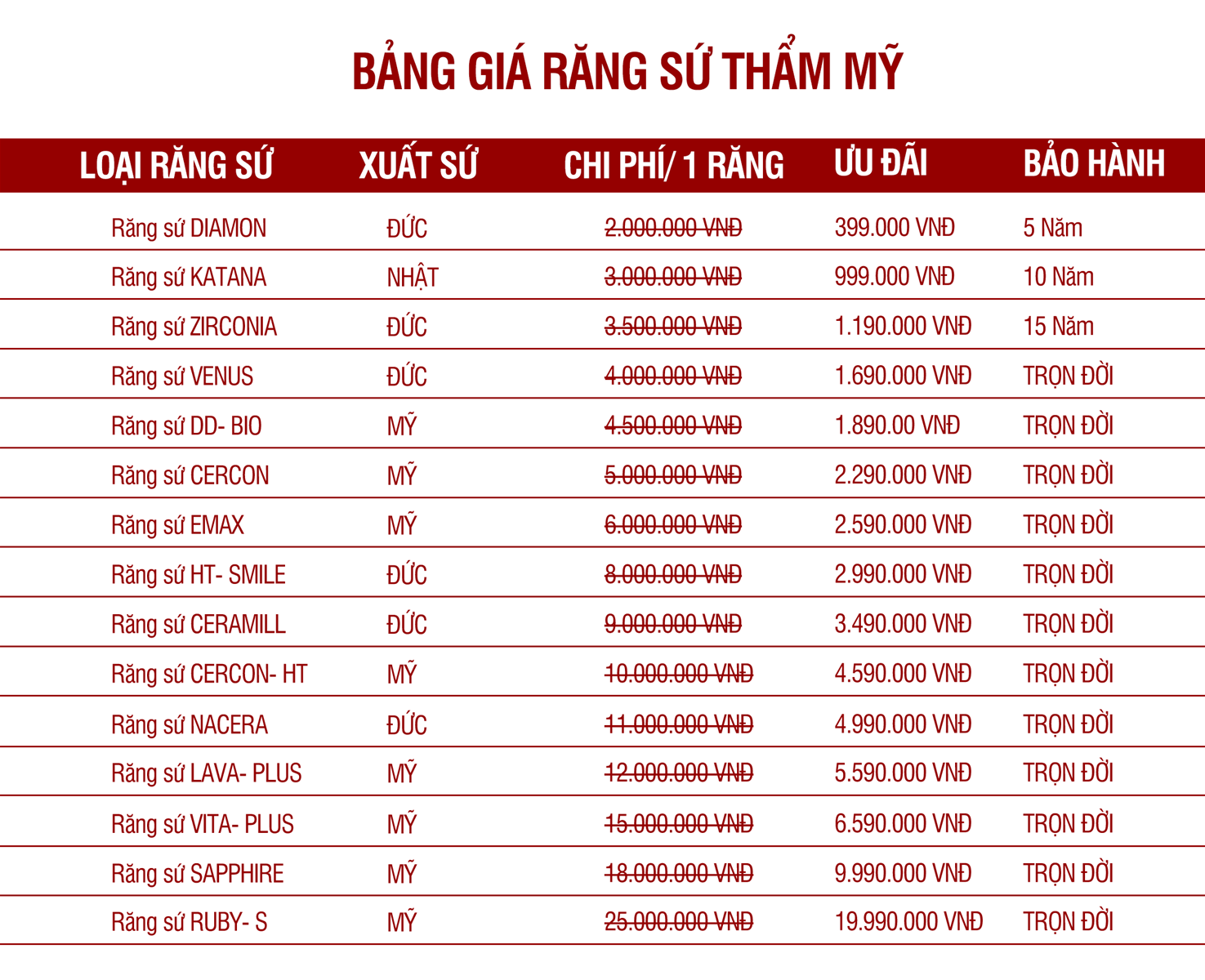 BẢNG GIÁ RĂNG SỨ THẨM MỸ

| LOẠI RĂNG SỨ | XUẤT SỨ | CHI PHÍ/ 1 RĂNG | ƯU ĐÃI | BẢO HÀNH |
|---|---|---|---|---|
| Răng sứ DIAMON | ĐỨC | ~~2.000.000 VNĐ~~ | 399.000 VNĐ | 5 Năm |
| Răng sứ KATANA | NHẬT | ~~3.000.000 VNĐ~~ | 999.000 VNĐ | 10 Năm |
| Răng sứ ZIRCONIA | ĐỨC | ~~3.500.000 VNĐ~~ | 1.190.000 VNĐ | 15 Năm |
| Răng sứ VENUS | ĐỨC | ~~4.000.000 VNĐ~~ | 1.690.000 VNĐ | TRỌN ĐỜI |
| Răng sứ DD- BIO | MỸ | ~~4.500.000 VNĐ~~ | 1.890.00 VNĐ | TRỌN ĐỜI |
| Răng sứ CERCON | MỸ | ~~5.000.000 VNĐ~~ | 2.290.000 VNĐ | TRỌN ĐỜI |
| Răng sứ EMAX | MỸ | ~~6.000.000 VNĐ~~ | 2.590.000 VNĐ | TRỌN ĐỜI |
| Răng sứ HT- SMILE | ĐỨC | ~~8.000.000 VNĐ~~ | 2.990.000 VNĐ | TRỌN ĐỜI |
| Răng sứ CERAMILL | ĐỨC | ~~9.000.000 VNĐ~~ | 3.490.000 VNĐ | TRỌN ĐỜI |
| Răng sứ CERCON- HT | MỸ | ~~10.000.000 VNĐ~~ | 4.590.000 VNĐ | TRỌN ĐỜI |
| Răng sứ NACERA | ĐỨC | ~~11.000.000 VNĐ~~ | 4.990.000 VNĐ | TRỌN ĐỜI |
| Răng sứ LAVA- PLUS | MỸ | ~~12.000.000 VNĐ~~ | 5.590.000 VNĐ | TRỌN ĐỜI |
| Răng sứ VITA- PLUS | MỸ | ~~15.000.000 VNĐ~~ | 6.590.000 VNĐ | TRỌN ĐỜI |
| Răng sứ SAPPHIRE | MỸ | ~~18.000.000 VNĐ~~ | 9.990.000 VNĐ | TRỌN ĐỜI |
| Răng sứ RUBY- S | MỸ | ~~25.000.000 VNĐ~~ | 19.990.000 VNĐ | TRỌN ĐỜI |